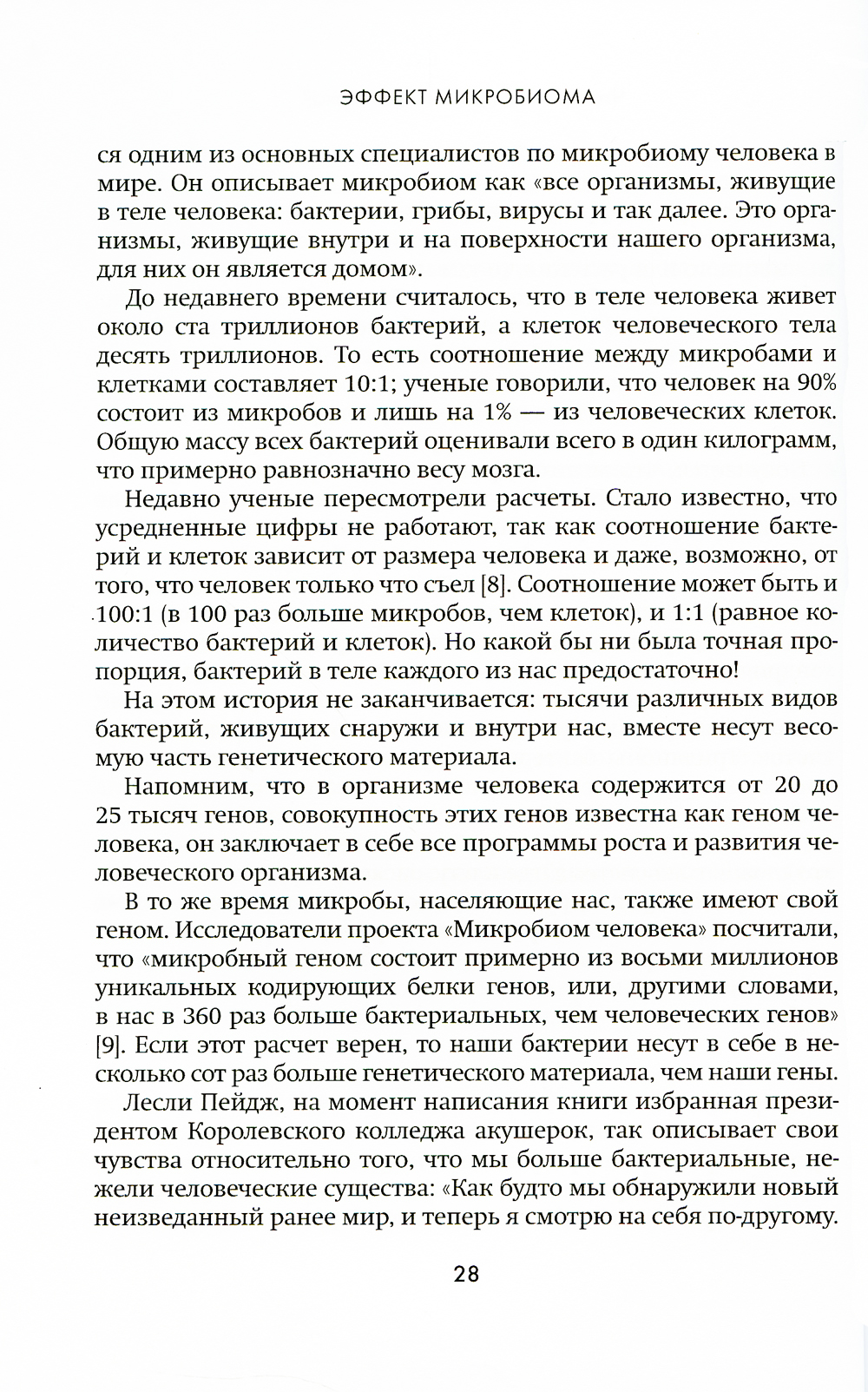 ЭФФЕКТ МИКРОБИОМА

ся одним из основных специалистов по микробиому человека в мире. Он описывает микробиом как «все организмы, живущие в теле человека: бактерии, грибы, вирусы и так далее. Это организмы, живущие внутри и на поверхности нашего организма, для них он является домом».

До недавнего времени считалось, что в теле человека живет около ста триллионов бактерий, а клеток человеческого тела десять триллионов. То есть соотношение между микробами и клетками составляет 10:1; ученые говорили, что человек на 90% состоит из микробов и лишь на 1% — из человеческих клеток. Общую массу всех бактерий оценивали всего в один килограмм, что примерно равнозначно весу мозга.

Недавно ученые пересмотрели расчеты. Стало известно, что усредненные цифры не работают, так как соотношение бактерий и клеток зависит от размера человека и даже, возможно, от того, что человек только что съел [8]. Соотношение может быть и 100:1 (в 100 раз больше микробов, чем клеток), и 1:1 (равное количество бактерий и клеток). Но какой бы ни была точная пропорция, бактерий в теле каждого из нас предостаточно!

На этом история не заканчивается: тысячи различных видов бактерий, живущих снаружи и внутри нас, вместе несут весомую часть генетического материала.

Напомним, что в организме человека содержится от 20 до 25 тысяч генов, совокупность этих генов известна как геном человека, он заключает в себе все программы роста и развития человеческого организма.

В то же время микробы, населяющие нас, также имеют свой геном. Исследователи проекта «Микробиом человека» посчитали, что «микробный геном состоит примерно из восьми миллионов уникальных кодирующих белки генов, или, другими словами, в нас в 360 раз больше бактериальных, чем человеческих генов» [9]. Если этот расчет верен, то наши бактерии несут в себе в несколько сот раз больше генетического материала, чем наши гены.

Лесли Пейдж, на момент написания книги избранная президентом Королевского колледжа акушерок, так описывает свои чувства относительно того, что мы больше бактериальные, нежели человеческие существа: «Как будто мы обнаружили новый неизведанный ранее мир, и теперь я смотрю на себя по-другому.

28